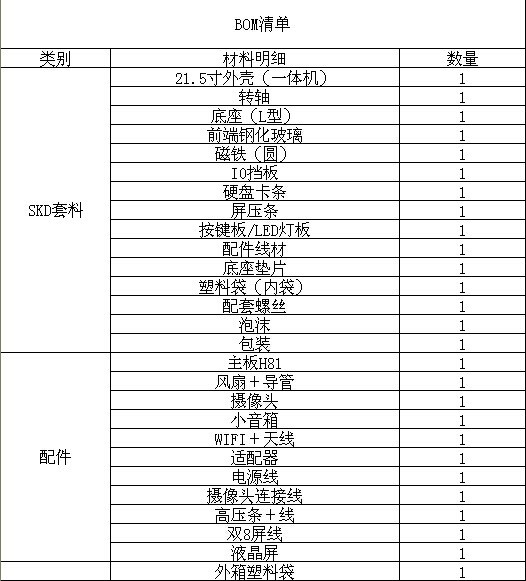 BOM清单

| 类别 | 材料明细 | 数量 |
|---|---|---|
| SKD套料 | 21.5寸外壳（一体机） | 1 |
| | 转轴 | 1 |
| | 底座（L型） | 1 |
| | 前端钢化玻璃 | 1 |
| | 磁铁（圆） | 1 |
| | IO挡板 | 1 |
| | 硬盘卡条 | 1 |
| | 屏压条 | 1 |
| | 按键板/LED灯板 | 1 |
| | 配件线材 | 1 |
| | 底座垫片 | 1 |
| | 塑料袋（内袋） | 1 |
| | 配套螺丝 | 1 |
| | 泡沫 | 1 |
| | 包装 | 1 |
| 配件 | 主板H81 | 1 |
| | 风扇＋导管 | 1 |
| | 摄像头 | 1 |
| | 小音箱 | 1 |
| | WIFI＋天线 | 1 |
| | 适配器 | 1 |
| | 电源线 | 1 |
| | 摄像头连接线 | 1 |
| | 高压条＋线 | 1 |
| | 双8屏线 | 1 |
| | 液晶屏 | 1 |
| | 外箱塑料袋 | 1 |